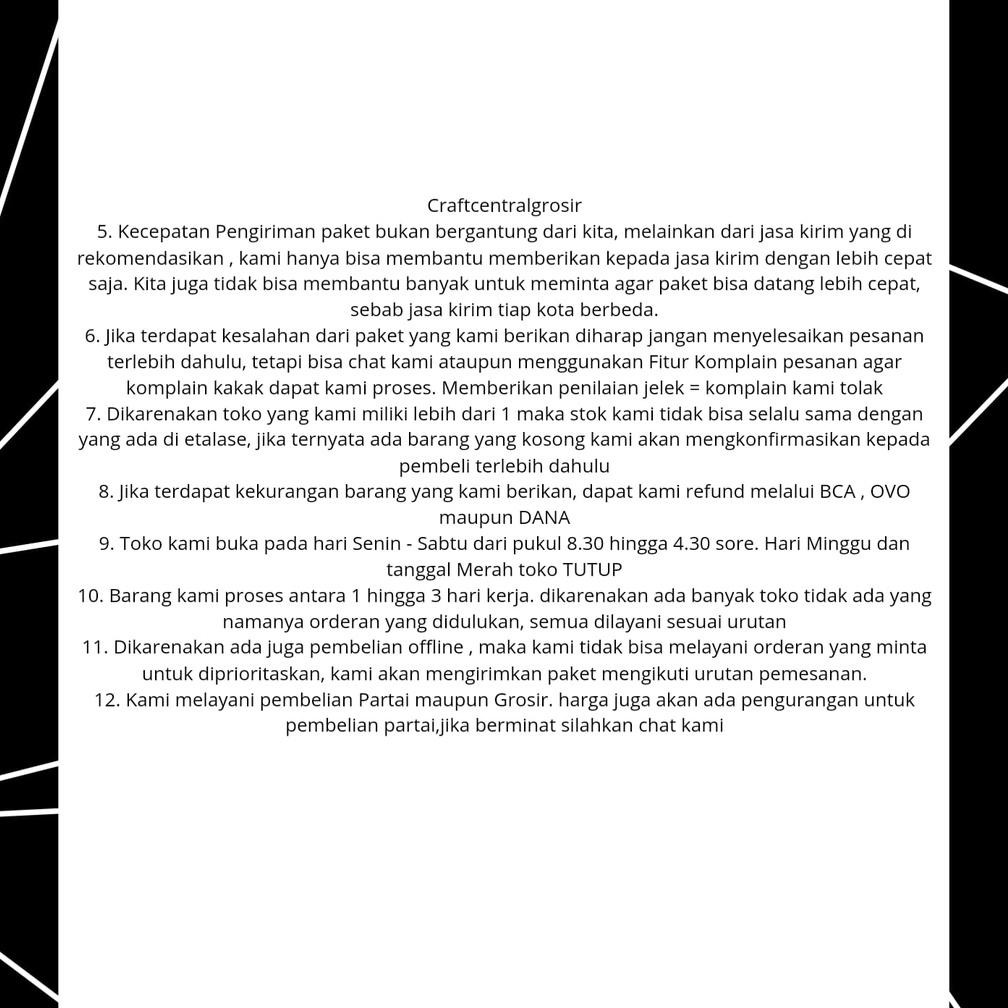 Craftcentralgrosir
5. Kecepatan Pengiriman paket bukan bergantung dari kita, melainkan dari jasa kirim yang di rekomendasikan , kami hanya bisa membantu memberikan kepada jasa kirim dengan lebih cepat saja. Kita juga tidak bisa membantu banyak untuk meminta agar paket bisa datang lebih cepat, sebab jasa kirim tiap kota berbeda.
6. Jika terdapat kesalahan dari paket yang kami berikan diharap jangan menyelesaikan pesanan terlebih dahulu, tetapi bisa chat kami ataupun menggunakan Fitur Komplain pesanan agar komplain kakak dapat kami proses. Memberikan penilaian jelek = komplain kami tolak
7. Dikarenakan toko yang kami miliki lebih dari 1 maka stok kami tidak bisa selalu sama dengan yang ada di etalase, jika ternyata ada barang yang kosong kami akan mengkonfirmasikan kepada pembeli terlebih dahulu
8. Jika terdapat kekurangan barang yang kami berikan, dapat kami refund melalui BCA , OVO maupun DANA
9. Toko kami buka pada hari Senin - Sabtu dari pukul 8.30 hingga 4.30 sore. Hari Minggu dan tanggal Merah toko TUTUP
10. Barang kami proses antara 1 hingga 3 hari kerja. dikarenakan ada banyak toko tidak ada yang namanya orderan yang didulukan, semua dilayani sesuai urutan
11. Dikarenakan ada juga pembelian offline , maka kami tidak bisa melayani orderan yang minta untuk diprioritaskan, kami akan mengirimkan paket mengikuti urutan pemesanan.
12. Kami melayani pembelian Partai maupun Grosir. harga juga akan ada pengurangan untuk pembelian partai,jika berminat silahkan chat kami